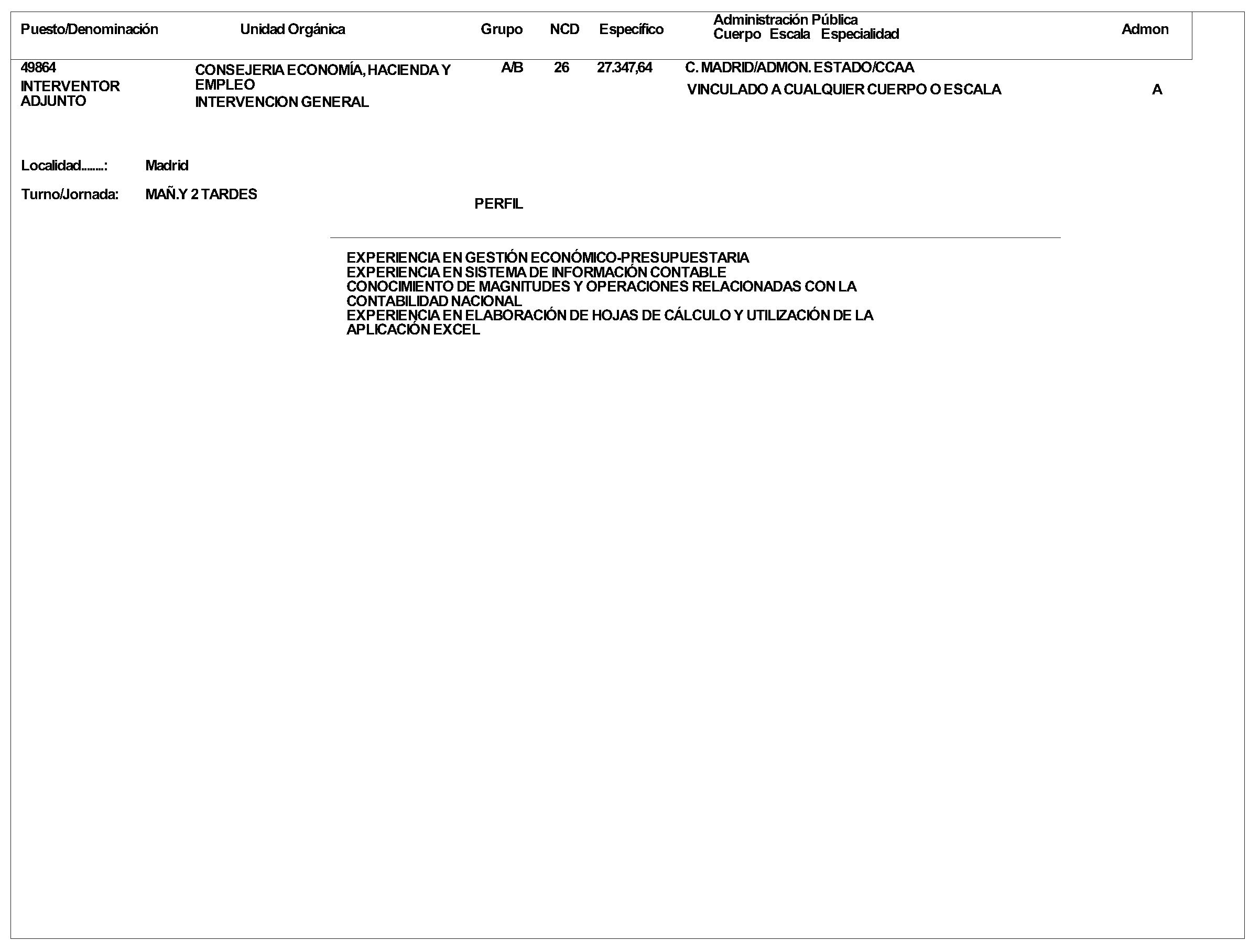 | Puesto/Denominación | Unidad Orgánica | Grupo | NCD | Específico | Administración Pública Cuerpo Escala Especialidad | Admon |
|---|---|---|---|---|---|---|
| 49864 INTERVENTOR ADJUNTO | CONSEJERIA ECONOMÍA, HACIENDA Y EMPLEO INTERVENCION GENERAL | A/B | 26 | 27.347,64 | C. MADRID/ADMON. ESTADO/CCAA VINCULADO A CUALQUIER CUERPO O ESCALA | A |

Localidad........: Madrid

Turno/Jornada: MAÑ.Y 2 TARDES

PERFIL

EXPERIENCIA EN GESTIÓN ECONÓMICO-PRESUPUESTARIA
EXPERIENCIA EN SISTEMA DE INFORMACIÓN CONTABLE
CONOCIMIENTO DE MAGNITUDES Y OPERACIONES RELACIONADAS CON LA CONTABILIDAD NACIONAL
EXPERIENCIA EN ELABORACIÓN DE HOJAS DE CÁLCULO Y UTILIZACIÓN DE LA APLICACIÓN EXCEL